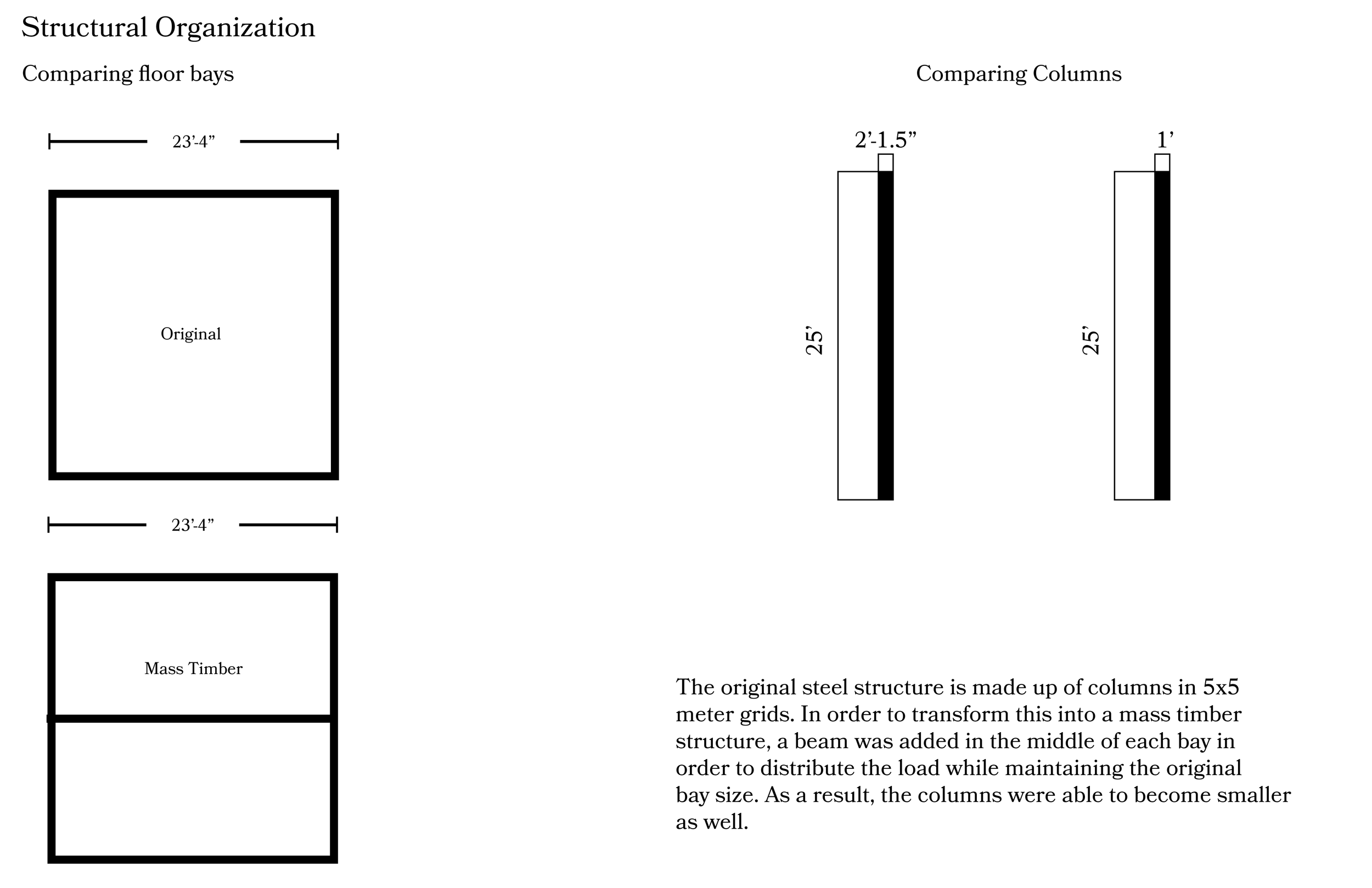 Structural Organization

Comparing floor bays

23’-4”

Original

23’-4”

Mass Timber

Comparing Columns

2’-1.5”

25’

1’

25’

The original steel structure is made up of columns in 5x5 meter grids. In order to transform this into a mass timber structure, a beam was added in the middle of each bay in order to distribute the load while maintaining the original bay size. As a result, the columns were able to become smaller as well.